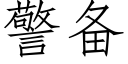 警备